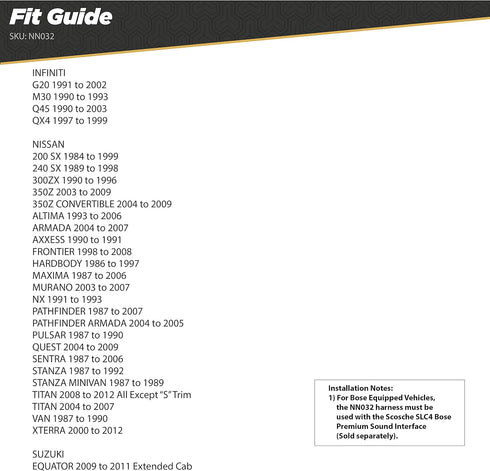 Fit Guide
SKU: NN032

INFINITI
G20 1991 to 2002
M30 1990 to 1993
Q45 1990 to 2003
QX4 1997 to 1999

NISSAN
200 SX 1984 to 1999
240 SX 1989 to 1998
300ZX 1990 to 1996
350Z 2003 to 2009
350Z CONVERTIBLE 2004 to 2009
ALTIMA 1993 to 2006
ARMADA 2004 to 2007
AXXESS 1990 to 1991
FRONTIER 1998 to 2008
HARDBODY 1986 to 1997
MAXIMA 1987 to 2006
MURANO 2003 to 2007
NX 1991 to 1993
PATHFINDER 1987 to 2007
PATHFINDER ARMADA 2004 to 2005
PULSAR 1987 to 1990
QUEST 2004 to 2009
SENTRA 1987 to 2006
STANZA 1987 to 1992
STANZA MINIVAN 1987 to 1989
TITAN 2008 to 2012 All Except "S" Trim
TITAN 2004 to 2007
VAN 1987 to 1990
XTERRA 2000 to 2012

SUZUKI
EQUATOR 2009 to 2011 Extended Cab

Installation Notes:
1) For Bose Equipped Vehicles, the NN032 harness must be used with the Scosche SLC4 Bose Premium Sound Interface (Sold separately).